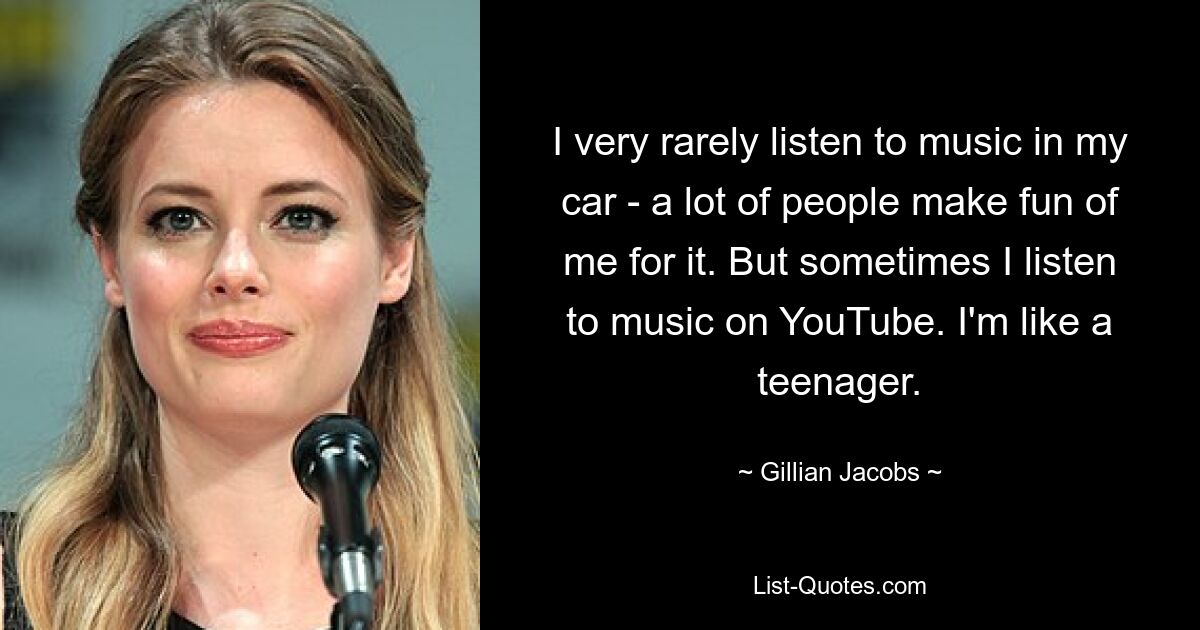 I very rarely listen to music in my car - a lot of people make fun of me for it. But sometimes I listen to music on YouTube. I'm like a teenager.

~ Gillian Jacobs ~

List-Quotes.com